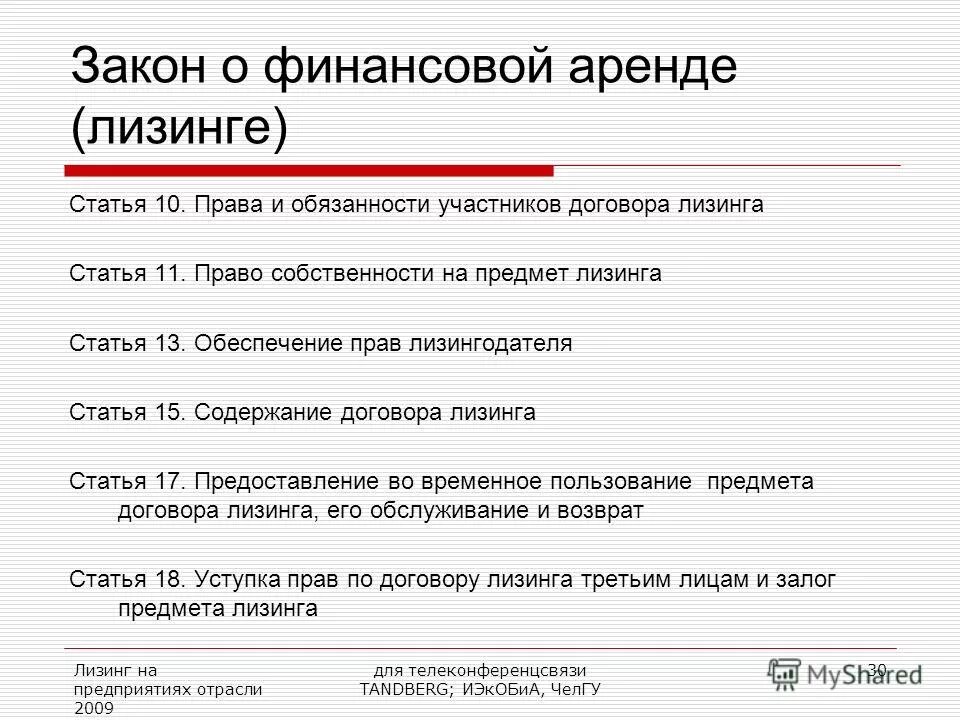 Закон о финансовой аренде (лизинге)

Статья 10. Права и обязанности участников договора лизинга

Статья 11. Право собственности на предмет лизинга

Статья 13. Обеспечение прав лизингодателя

Статья 15. Содержание договора лизинга

Статья 17. Предоставление во временное пользование предмета договора лизинга, его обслуживание и возврат

Статья 18. Уступка прав по договору лизинга третьим лицам и залог предмета лизинга

Лизинг на предприятиях отрасли 2009

для телеконференцсвязи TANDBERG; ИЭкОБиА, ЧелГУ

30

MyShared